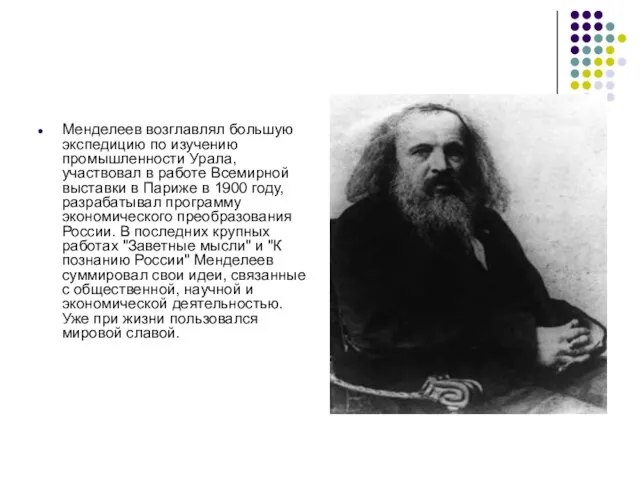 Менделеев возглавлял большую экспедицию по изучению промышленности Урала, участвовал в работе Всемирной выставки в Париже в 1900 году, разрабатывал программу экономического преобразования России. В последних крупных работах "Заветные мысли" и "К познанию России" Менделеев суммировал свои идеи, связанные с общественной, научной и экономической деятельностью. Уже при жизни пользовался мировой славой.